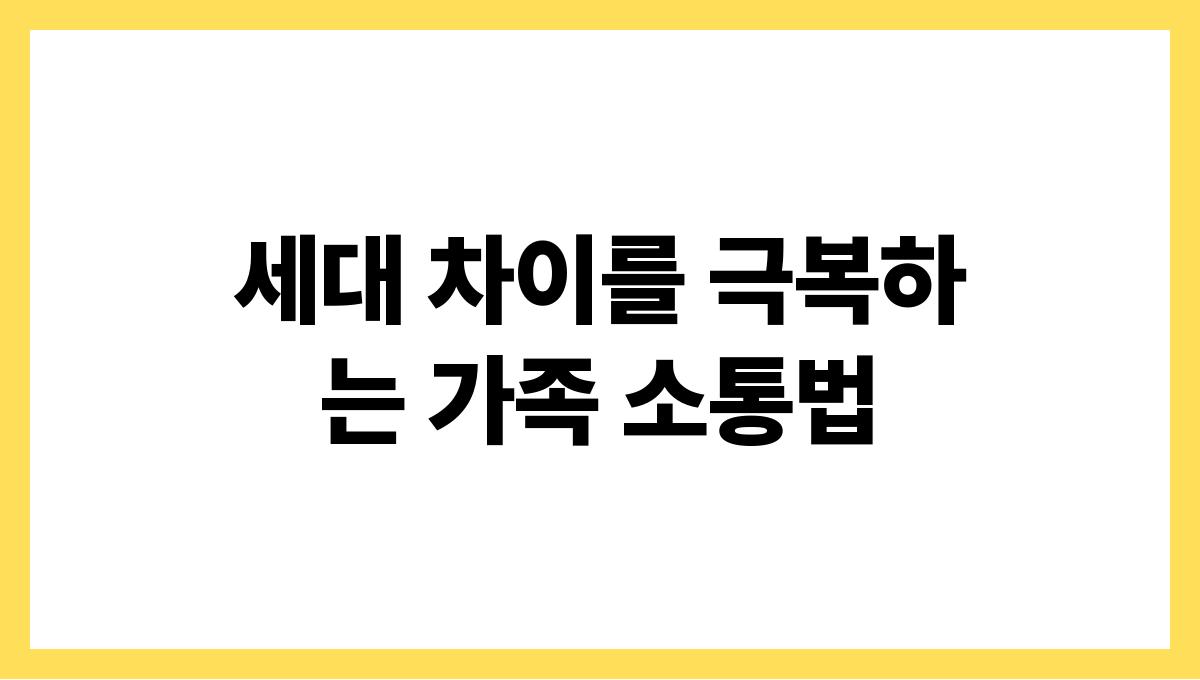 세대 차이를 극복하는 가족 소통법